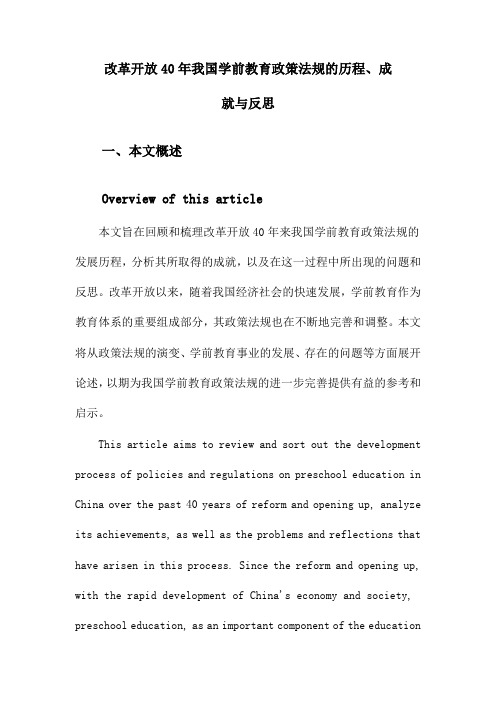 改革开放40年我国学前教育政策法规的历程、成就与反思

一、本文概述

Overview of this article

本文旨在回顾和梳理改革开放40年来我国学前教育政策法规的发展历程，分析其所取得的成就，以及在这一过程中所出现的问题和反思。改革开放以来，随着我国经济社会的快速发展，学前教育作为教育体系的重要组成部分，其政策法规也在不断地完善和调整。本文将从政策法规的演变、学前教育事业的发展、存在的问题等方面展开论述，以期为我国学前教育政策法规的进一步完善提供有益的参考和启示。

This article aims to review and sort out the development process of policies and regulations on preschool education in China over the past 40 years of reform and opening up, analyze its achievements, as well as the problems and reflections that have arisen in this process. Since the reform and opening up, with the rapid development of China's economy and society, preschool education, as an important component of the education